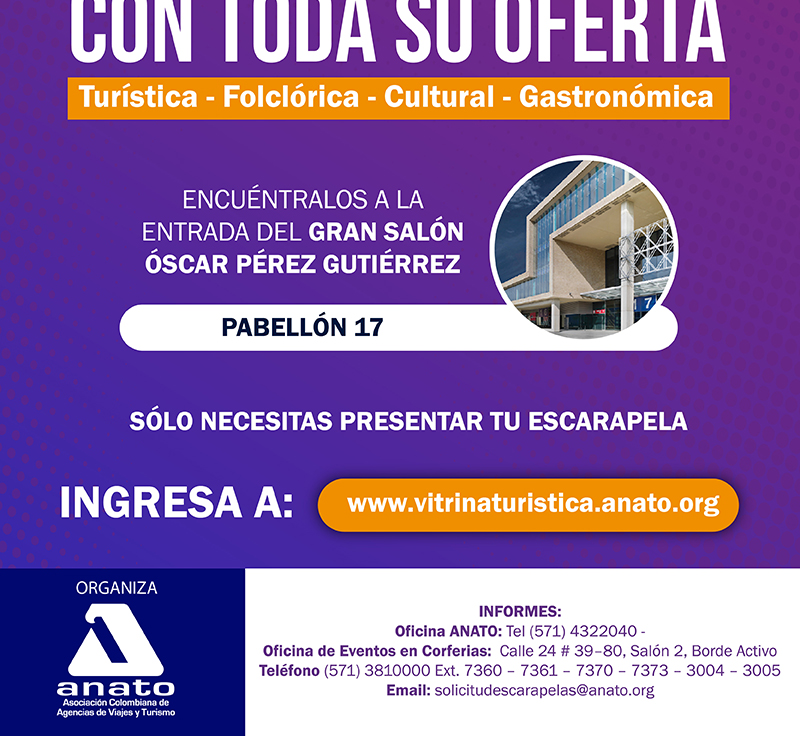 CON TODA SU OFERTA

Turística - Folclórica - Cultural - Gastronómica

ENCUÉNTRALOS A LA ENTRADA DEL GRAN SALÓN ÓSCAR PÉREZ GUTIÉRREZ

PABELLÓN 17

SÓLO NECESITAS PRESENTAR TU ESCARAPELA

INGRESA A: www.vitrinaturistica.anato.org

ORGANIZA

anato
Asociación Colombiana de Agencias de Viajes y Turismo

INFORMES:
Oficina ANATO: Tel (571) 4322040 -
Oficina de Eventos en Corferias: Calle 24 # 39–80, Salón 2, Borde Activo
Teléfono (571) 3810000 Ext. 7360 – 7361 – 7370 – 7373 – 3004 – 3005
Email: solicitudescarapelas@anato.org